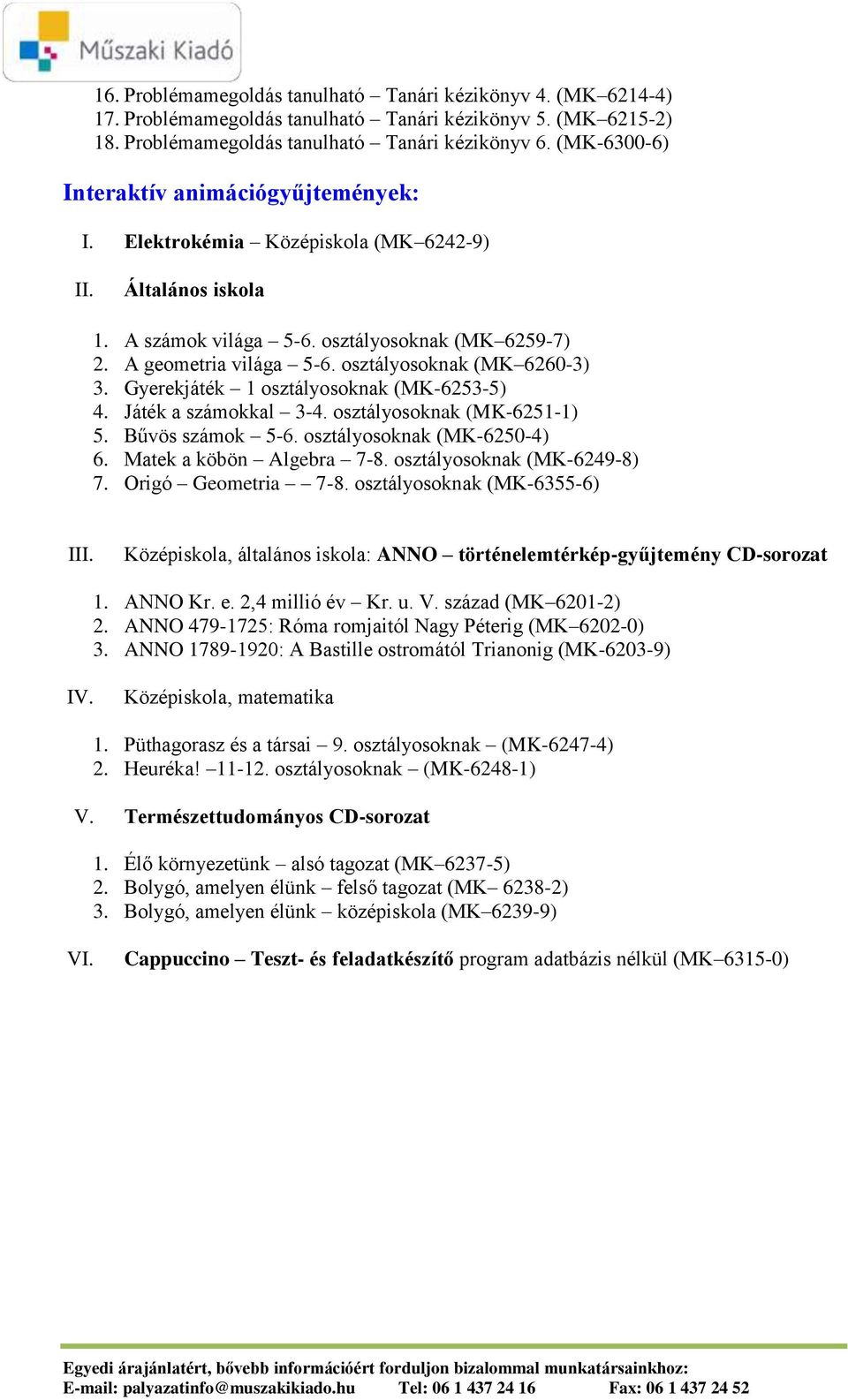 Műszaki Kiadó

16. Problémamegoldás tanulható – Tanári kézikönyv 4. (MK–6214-4)
17. Problémamegoldás tanulható – Tanári kézikönyv 5. (MK–6215-2)
18. Problémamegoldás tanulható – Tanári kézikönyv 6. (MK-6300-6)

Interaktív animációgyűjtemények:

I. Elektrokémia – Középiskola (MK–6242-9)

II. Általános iskola

1. A számok világa – 5-6. osztályosoknak (MK–6259-7)
2. A geometria világa – 5-6. osztályosoknak (MK–6260-3)
3. Gyerekjáték – 1 osztályosoknak (MK-6253-5)
4. Játék a számokkal – 3-4. osztályosoknak (MK-6251-1)
5. Bűvös számok – 5-6. osztályosoknak (MK-6250-4)
6. Matek a köbön – Algebra – 7-8. osztályosoknak (MK-6249-8)
7. Origó – Geometria – – 7-8. osztályosoknak (MK-6355-6)

III. Középiskola, általános iskola: ANNO – történelemtérkép-gyűjtemény CD-sorozat

1. ANNO Kr. e. 2,4 millió év – Kr. u. V. század (MK–6201-2)
2. ANNO 479-1725: Róma romjaitól Nagy Péterig (MK–6202-0)
3. ANNO 1789-1920: A Bastille ostromától Trianonig (MK-6203-9)

IV. Középiskola, matematika

1. Püthagorasz és a társai – 9. osztályosoknak – (MK-6247-4)
2. Heuréka! –11-12. osztályosoknak – (MK-6248-1)

V. Természettudományos CD-sorozat

1. Élő környezetünk – alsó tagozat (MK–6237-5)
2. Bolygó, amelyen élünk – felső tagozat (MK– 6238-2)
3. Bolygó, amelyen élünk – középiskola (MK–6239-9)

VI. Cappuccino – Teszt- és feladatkészítő program adatbázis nélkül (MK–6315-0)

Egyedi árajánlatért, bővebb információért forduljon bizalommal munkatársainkhoz:
E-mail: palyazatinfo@muszakikiado.hu Tel: 06 1 437 24 16 Fax: 06 1 437 24 52